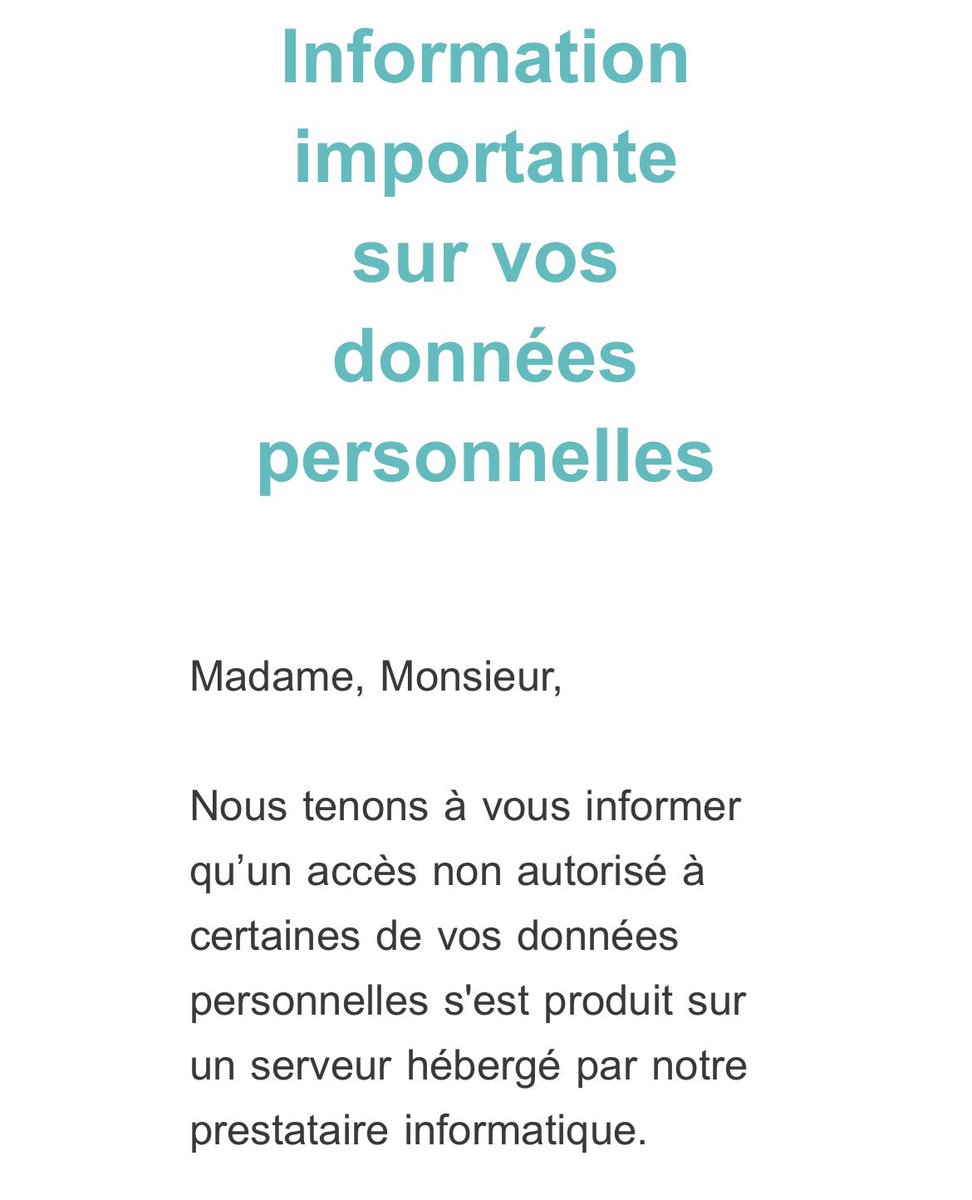 Information importante sur vos données personnelles

Madame, Monsieur,

Nous tenons à vous informer qu’un accès non autorisé à certaines de vos données personnelles s'est produit sur un serveur hébergé par notre prestataire informatique.